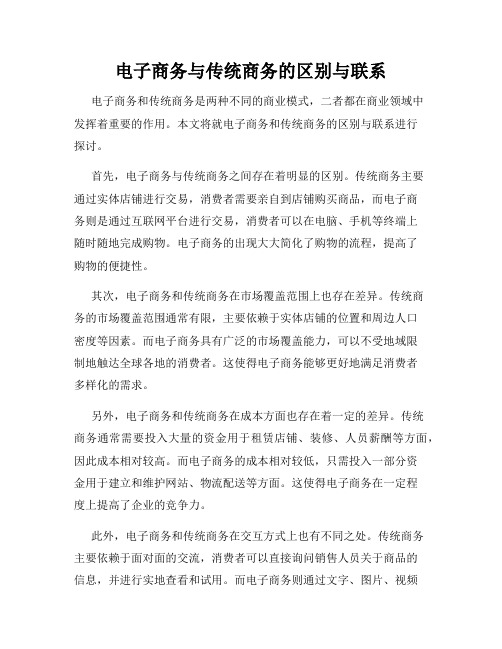 电子商务与传统商务的区别与联系

电子商务和传统商务是两种不同的商业模式，二者都在商业领域中发挥着重要的作用。本文将就电子商务和传统商务的区别与联系进行探讨。

首先，电子商务与传统商务之间存在着明显的区别。传统商务主要通过实体店铺进行交易，消费者需要亲自到店铺购买商品，而电子商务则是通过互联网平台进行交易，消费者可以在电脑、手机等终端上随时随地完成购物。电子商务的出现大大简化了购物的流程，提高了购物的便捷性。

其次，电子商务和传统商务在市场覆盖范围上也存在差异。传统商务的市场覆盖范围通常有限，主要依赖于实体店铺的位置和周边人口密度等因素。而电子商务具有广泛的市场覆盖能力，可以不受地域限制地触达全球各地的消费者。这使得电子商务能够更好地满足消费者多样化的需求。

另外，电子商务和传统商务在成本方面也存在着一定的差异。传统商务通常需要投入大量的资金用于租赁店铺、装修、人员薪酬等方面，因此成本相对较高。而电子商务的成本相对较低，只需投入一部分资金用于建立和维护网站、物流配送等方面。这使得电子商务在一定程度上提高了企业的竞争力。

此外，电子商务和传统商务在交互方式上也有不同之处。传统商务主要依赖于面对面的交流，消费者可以直接询问销售人员关于商品的信息，并进行实地查看和试用。而电子商务则通过文字、图片、视频